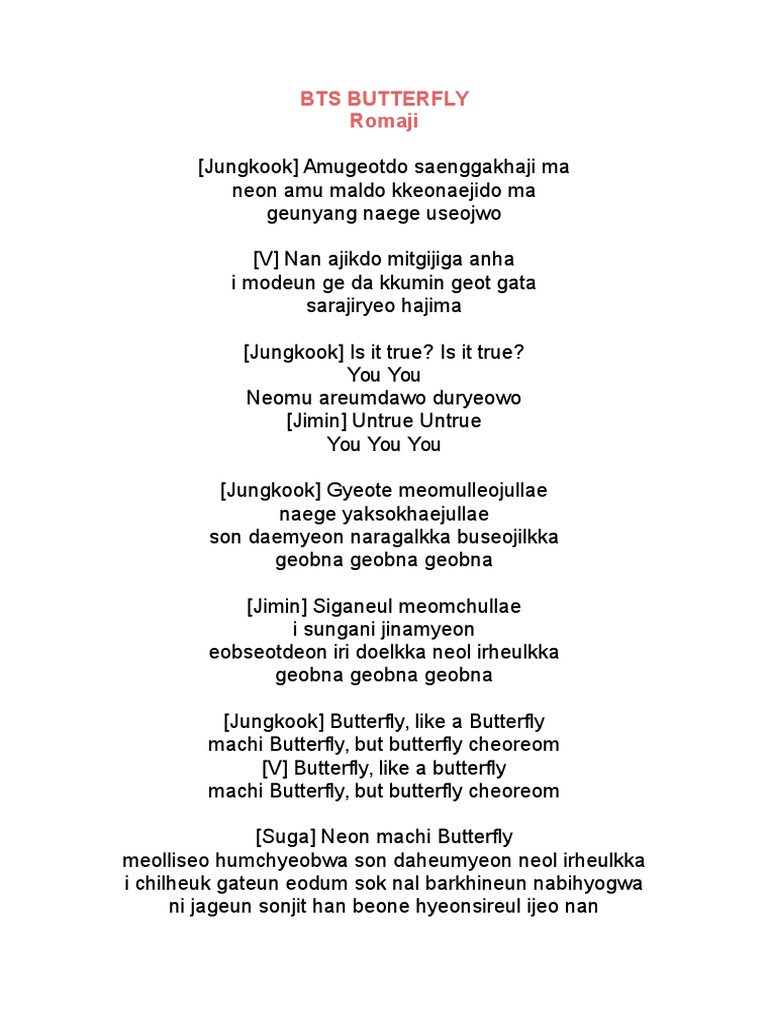 BTS BUTTERFLY
Romaji

[Jungkook] Amugeotdo saenggakhaji ma
neon amu maldo kkeonaejido ma
geunyang naege useojwo

[V] Nan ajikdo mitgijiga anha
i modeun ge da kkumin geot gata
sarajiryeo hajima

[Jungkook] Is it true? Is it true?
You You
Neomu areumdawo duryeowo
[Jimin] Untrue Untrue
You You You

[Jungkook] Gyeote meomulleojullae
naege yaksokhaejullae
son daemyeon naragalkka buseojilkka
geobna geobna geobna

[Jimin] Siganeul meomchullae
i sungani jinamyeon
eobseotdeon iri doelkka neol irheulkka
geobna geobna geobna

[Jungkook] Butterfly, like a Butterfly
machi Butterfly, but butterfly cheoreom
[V] Butterfly, like a butterfly
machi Butterfly, but butterfly cheoreom

[Suga] Neon machi Butterfly
meolliseo humchyeobwa son daheumyeon neol irheulkka
i chilheuk gateun eodum sok nal barkhineun nabihyogwa
ni jageun sonjit han beone hyeonsireul ijeo nan